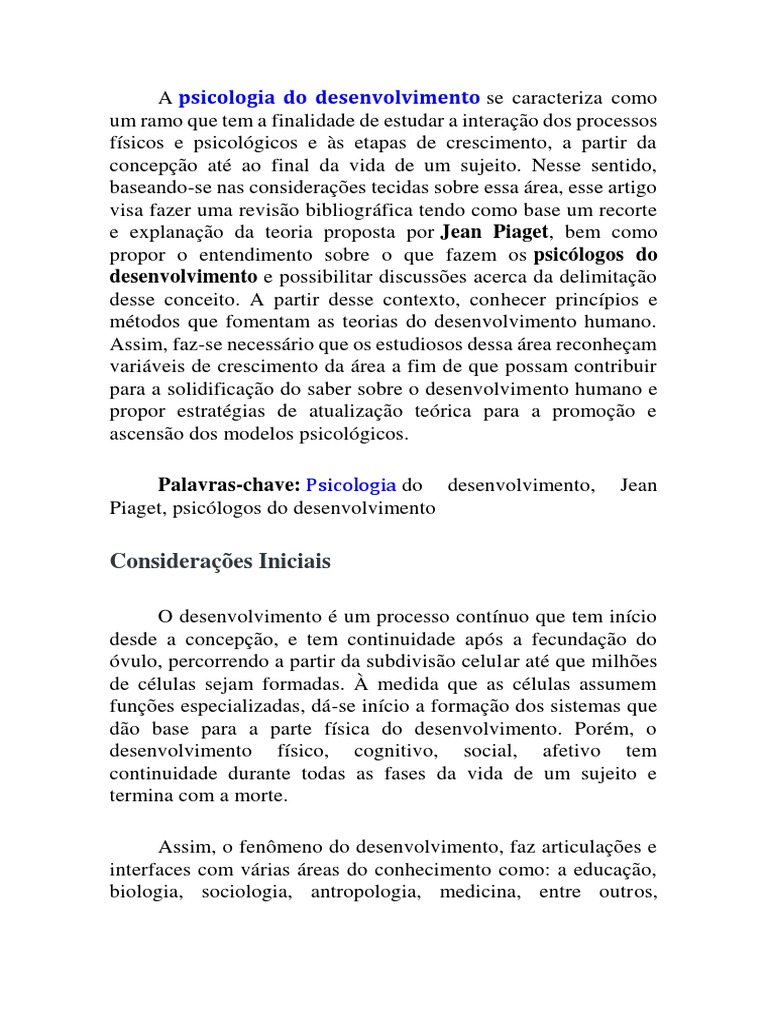 A psicologia do desenvolvimento se caracteriza como um ramo que tem a finalidade de estudar a interação dos processos físicos e psicológicos e às etapas de crescimento, a partir da concepção até ao final da vida de um sujeito. Nesse sentido, baseando-se nas considerações tecidas sobre essa área, esse artigo visa fazer uma revisão bibliográfica tendo como base um recorte e explanação da teoria proposta por Jean Piaget, bem como propor o entendimento sobre o que fazem os psicólogos do desenvolvimento e possibilitar discussões acerca da delimitação desse conceito. A partir desse contexto, conhecer princípios e métodos que fomentam as teorias do desenvolvimento humano. Assim, faz-se necessário que os estudiosos dessa área reconheçam variáveis de crescimento da área a fim de que possam contribuir para a solidificação do saber sobre o desenvolvimento humano e propor estratégias de atualização teórica para a promoção e ascensão dos modelos psicológicos.

Palavras-chave: Psicologia do desenvolvimento, Jean Piaget, psicólogos do desenvolvimento

Considerações Iniciais

O desenvolvimento é um processo contínuo que tem início desde a concepção, e tem continuidade após a fecundação do óvulo, percorrendo a partir da subdivisão celular até que milhões de células sejam formadas. À medida que as células assumem funções especializadas, dá-se início a formação dos sistemas que dão base para a parte física do desenvolvimento. Porém, o desenvolvimento físico, cognitivo, social, afetivo tem continuidade durante todas as fases da vida de um sujeito e termina com a morte.

Assim, o fenômeno do desenvolvimento, faz articulações e interfaces com várias áreas do conhecimento como: a educação, biologia, sociologia, antropologia, medicina, entre outros,